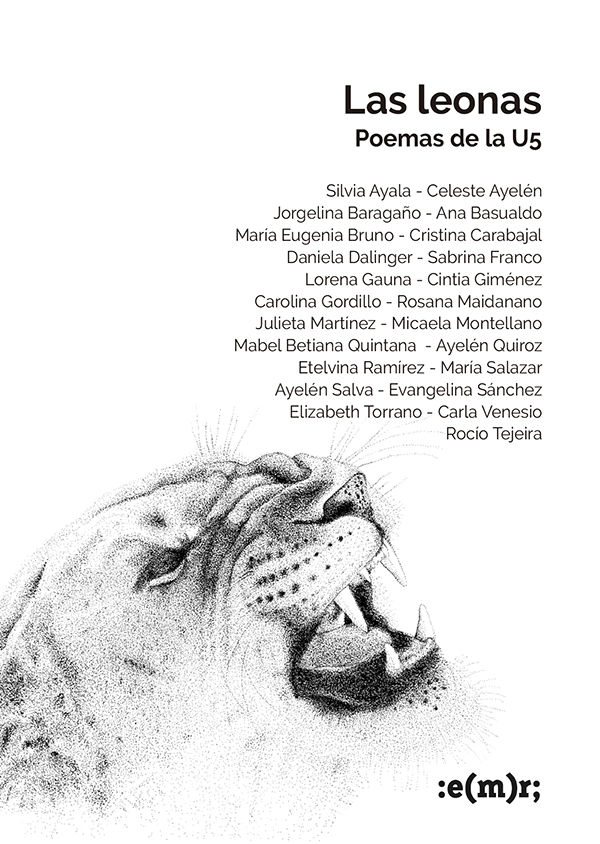 Las leonas
Poemas de la U5

Silvia Ayala - Celeste Ayelén
Jorgelina Baragaño - Ana Basualdo
María Eugenia Bruno - Cristina Carabajal
Daniela Dalinger - Sabrina Franco
Lorena Gauna - Cintia Giménez
Carolina Gordillo - Rosana Maidanano
Julieta Martínez - Micaela Montellano
Mabel Betiana Quintana - Ayelén Quiroz
Etelvina Ramírez - María Salazar
Ayelén Salva - Evangelina Sánchez
Elizabeth Torrano - Carla Venesio
Rocío Tejeira

:e(m)r;